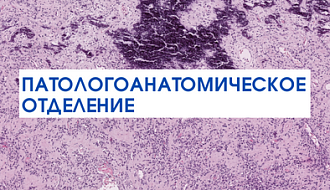 ПАТОЛОГОАНАТОМИЧЕСКОЕ ОТДЕЛЕНИЕ